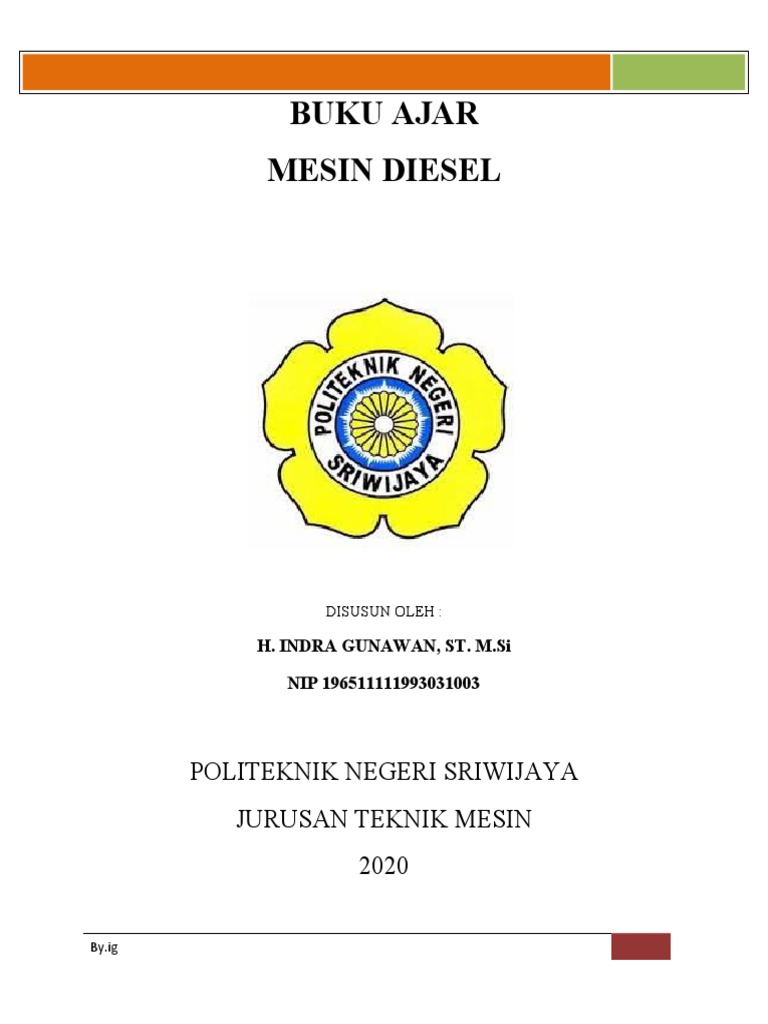 BUKU AJAR

MESIN DIESEL

POLITEKNIK NEGERI SRIWIJAYA

DISUSUN OLEH :

H. INDRA GUNAWAN, ST. M.Si

NIP 196511111993031003

POLITEKNIK NEGERI SRIWIJAYA

JURUSAN TEKNIK MESIN

2020

By.ig